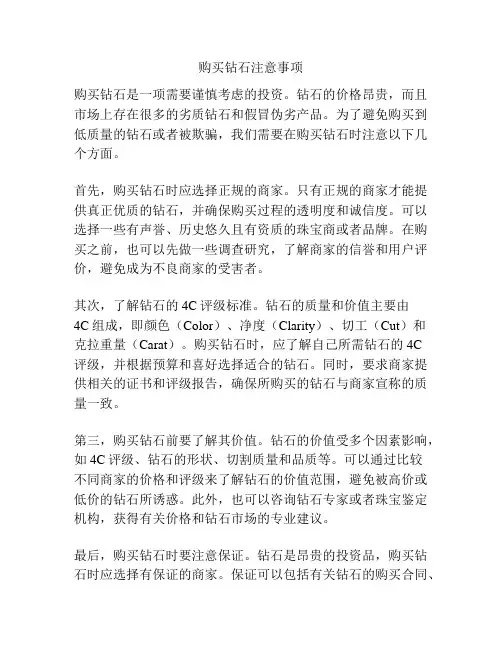 购买钻石注意事项

购买钻石是一项需要谨慎考虑的投资。钻石的价格昂贵，而且市场上存在很多的劣质钻石和假冒伪劣产品。为了避免购买到低质量的钻石或者被欺骗，我们需要在购买钻石时注意以下几个方面。

首先，购买钻石时应选择正规的商家。只有正规的商家才能提供真正优质的钻石，并确保购买过程的透明度和诚信度。可以选择一些有声誉、历史悠久且有资质的珠宝商或者品牌。在购买之前，也可以先做一些调查研究，了解商家的信誉和用户评价，避免成为不良商家的受害者。

其次，了解钻石的 4C 评级标准。钻石的质量和价值主要由 4C 组成，即颜色（Color）、净度（Clarity）、切工（Cut）和克拉重量（Carat）。购买钻石时，应了解自己所需钻石的 4C 评级，并根据预算和喜好选择适合的钻石。同时，要求商家提供相关的证书和评级报告，确保所购买的钻石与商家宣称的质量一致。

第三，购买钻石前要了解其价值。钻石的价值受多个因素影响，如 4C 评级、钻石的形状、切割质量和品质等。可以通过比较不同商家的价格和评级来了解钻石的价值范围，避免被高价或低价的钻石所诱惑。此外，也可以咨询钻石专家或者珠宝鉴定机构，获得有关价格和钻石市场的专业建议。

最后，购买钻石时要注意保证。钻石是昂贵的投资品，购买钻石时应选择有保证的商家。保证可以包括有关钻石的购买合同、